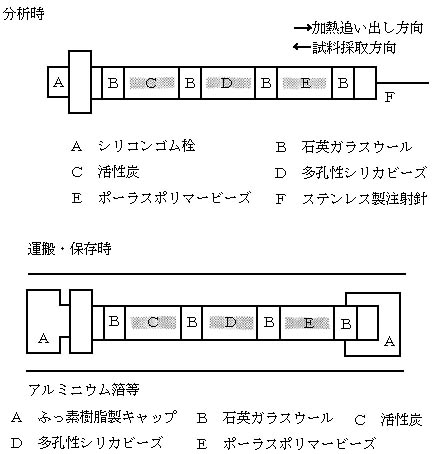 分析時

→加熱追い出し方向
←試料採取方向

A B C B D B E B F

A シリコンゴム栓
B 石英ガラスウール
C 活性炭
D 多孔性シリカビーズ
E ポーラスポリマービーズ
F ステンレス製注射針

運搬・保存時

A B C B D B E B A

アルミニウム箔等

A ふっ素樹脂製キャップ
B 石英ガラスウール
C 活性炭
D 多孔性シリカビーズ
E ポーラスポリマービーズ